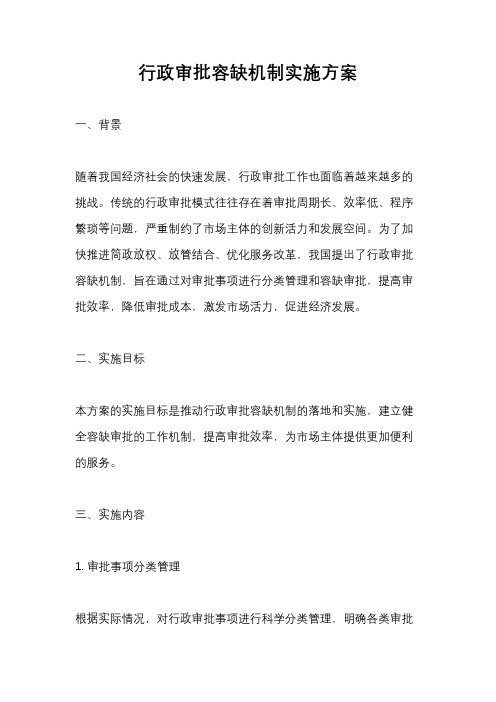 行政审批容缺机制实施方案

一、背景

随着我国经济社会的快速发展，行政审批工作也面临着越来越多的挑战。传统的行政审批模式往往存在着审批周期长、效率低、程序繁琐等问题，严重制约了市场主体的创新活力和发展空间。为了加快推进简政放权、放管结合、优化服务改革，我国提出了行政审批容缺机制，旨在通过对审批事项进行分类管理和容缺审批，提高审批效率，降低审批成本，激发市场活力，促进经济发展。

二、实施目标

本方案的实施目标是推动行政审批容缺机制的落地和实施，建立健全容缺审批的工作机制，提高审批效率，为市场主体提供更加便利的服务。

三、实施内容

1. 审批事项分类管理

根据实际情况，对行政审批事项进行科学分类管理，明确各类审批